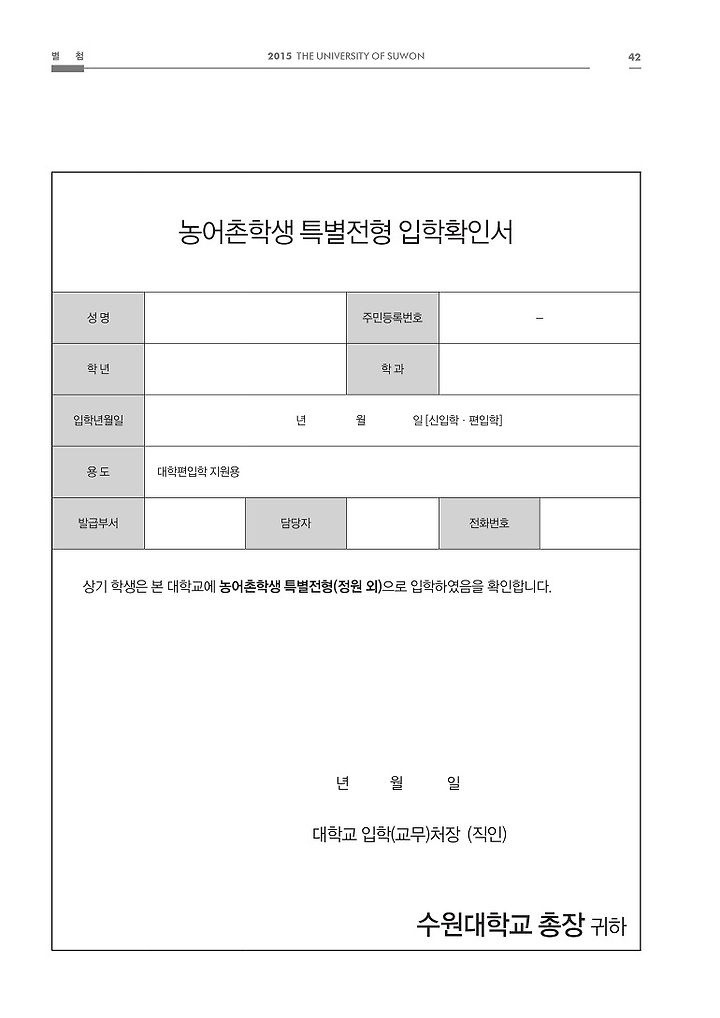 별 첨 2015 THE UNIVERSITY OF SUWON 42

농어촌학생 특별전형 입학확인서

| 성 명 | | 주민등록번호 | – |
|---|---|---|---|
| 학 년 | | 학 과 | |
| 입학년월일 | 년 월 일 [신입학 · 편입학] | | |
| 용 도 | 대학편입학 지원용 | | |

| 발급부서 | | 담당자 | | 전화번호 | |
|---|---|---|---|---|---|

상기 학생은 본 대학교에 농어촌학생 특별전형(정원 외)으로 입학하였음을 확인합니다.

년 월 일

대학교 입학(교무)처장 (직인)

수원대학교 총장 귀하